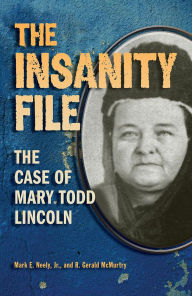 THE INSANITY FILE

THE CASE OF MARY TODD LINCOLN

Mark E. Neely, Jr., and R. Gerald McMurtry